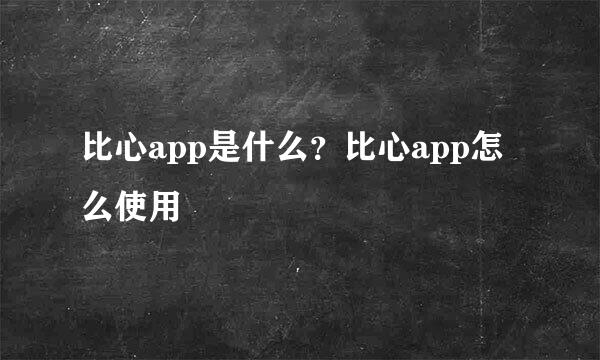 比心app是什么？比心app怎么使用